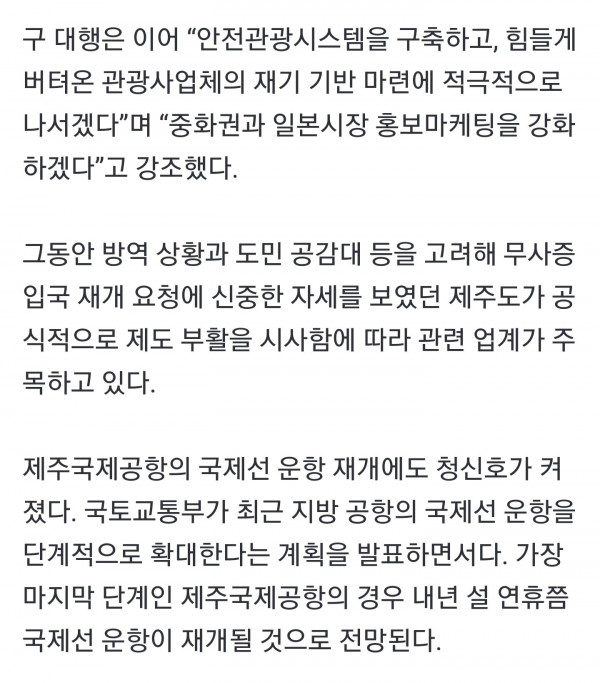 구 대행은 이어 “안전관광시스템을 구축하고, 힘들게 버텨온 관광사업체의 재기 기반 마련에 적극적으로 나서겠다”며 “중화권과 일본시장 홍보마케팅을 강화하겠다”고 강조했다.

그동안 방역 상황과 도민 공감대 등을 고려해 무사증 입국 재개 요청에 신중한 자세를 보였던 제주도가 공식적으로 제도 부활을 시사함에 따라 관련 업계가 주목하고 있다.

제주국제공항의 국제선 운항 재개에도 청신호가 켜졌다. 국토교통부가 최근 지방 공항의 국제선 운항을 단계적으로 확대한다는 계획을 발표하면서다. 가장 마지막 단계인 제주국제공항의 경우 내년 설 연휴쯤 국제선 운항이 재개될 것으로 전망된다.